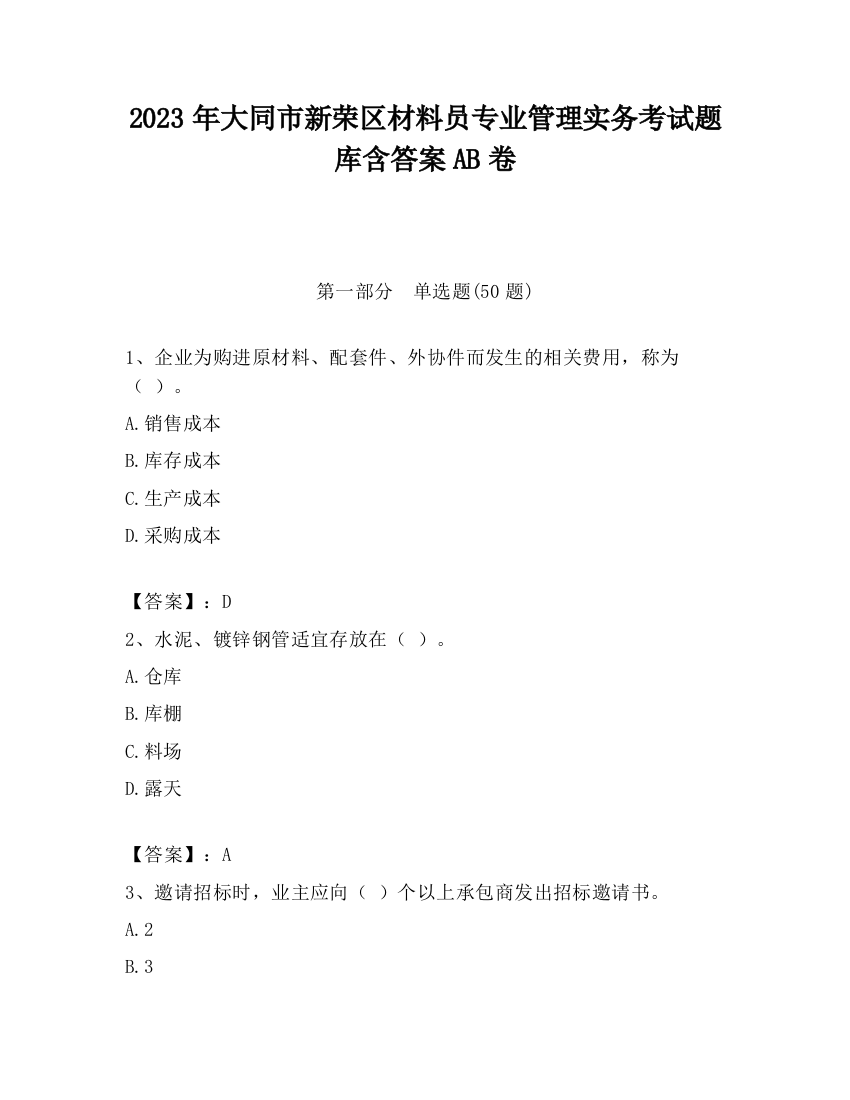 2023 年大同市新荣区材料员专业管理实务考试题库含答案 AB 卷

第一部分　单选题(50 题)

1、企业为购进原材料、配套件、外协件而发生的相关费用，称为（ ）。

A.销售成本

B.库存成本

C.生产成本

D.采购成本

【答案】：D

2、水泥、镀锌钢管适宜存放在（ ）。

A.仓库

B.库棚

C.料场

D.露天

【答案】：A

3、邀请招标时，业主应向（ ）个以上承包商发出招标邀请书。

A.2

B.3